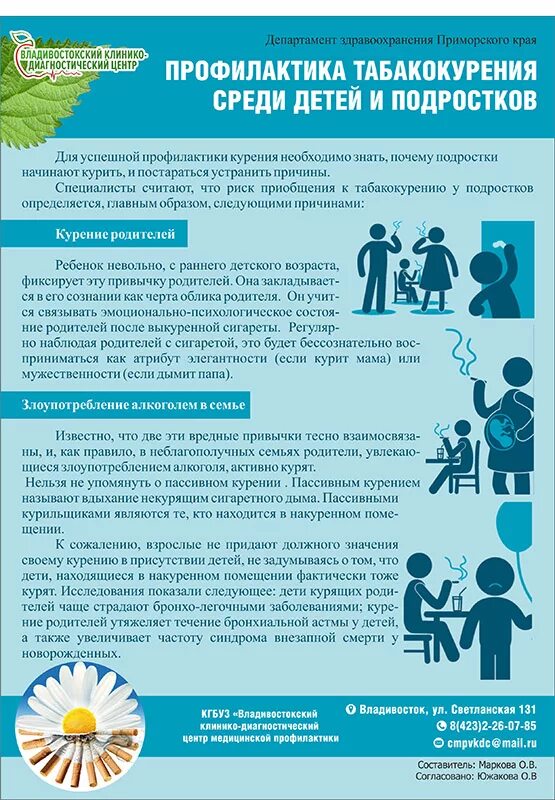 ВЛАДИВОСТОКСКИЙ КЛИНИКО-ДИАГНОСТИЧЕСКИЙ ЦЕНТР

Департамент здравоохранения Приморского края

ПРОФИЛАКТИКА ТАБАКОКУРЕНИЯ СРЕДИ ДЕТЕЙ И ПОДРОСТКОВ

Для успешной профилактики курения необходимо знать, почему подростки начинают курить, и постараться устранить причины.

Специалисты считают, что риск приобщения к табакокурению у подростков определяется, главным образом, следующими причинами:

Курение родителей

Ребенок невольно, с раннего детского возраста, фиксирует эту привычку родителей. Она закладывается в его сознании как черта облика родителя. Он учится связывать эмоционально-психологическое состояние родителей после выкуренной сигареты. Регулярно наблюдая родителей с сигаретой, это будет бессознательно восприниматься как атрибут элегантности (если курит мама) или мужественности (если дымит папа).

Злоупотребление алкоголем в семье

Известно, что две эти вредные привычки тесно взаимосвязаны, и, как правило, в неблагополучных семьях родители, увлекающиеся злоупотреблением алкоголя, активно курят.

Нельзя не упомянуть о пассивном курении . Пассивным курением называют вдыхание некурящим сигаретного дыма. Пассивными курильщиками являются те, кто находится в накуренном помещении.

К сожалению, взрослые не придают должного значения своему курению в присутствии детей, не задумываясь о том, что дети, находящиеся в накуренном помещении фактически тоже курят. Исследования показали следующее: дети курящих родителей чаще страдают бронхо-легочными заболеваниями; курение родителей утяжеляет течение бронхиальной астмы у детей, а также увеличивает частоту синдрома внезапной смерти у новорожденных.

КГБУЗ «Владивостокский клинико-диагностический центр медицинской профилактики

Владивосток, ул. Светланская 131
8(423)2-26-07-85
cmpvkdc@mail.ru

Составитель: Маркова О.В.
Согласовано: Южакова О.В